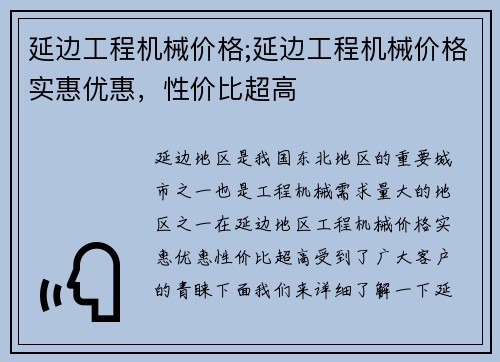 延边工程机械价格;延边工程机械价格实惠优惠，性价比超高

延边地区是我国东北地区的重要城市之一也是工程机械需求量大的地区之一在延边地区工程机械价格实惠优惠性价比超高受到了广大客户的青睐下面我们来详细了解一下延